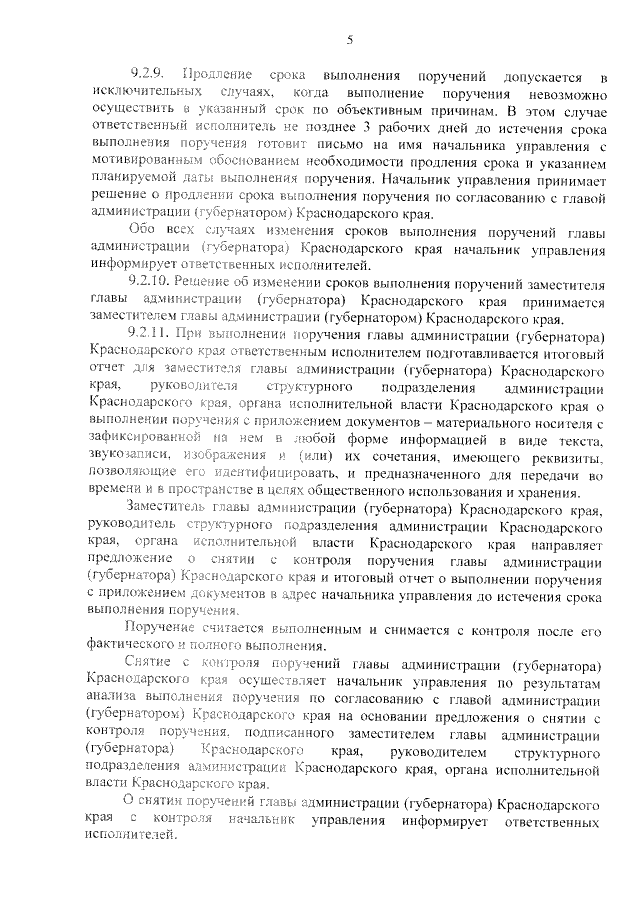 5

9.2.9. Продление срока выполнения поручений допускается в исключительных случаях, когда выполнение поручения невозможно осуществить в указанный срок по объективным причинам. В этом случае ответственный исполнитель не позднее 3 рабочих дней до истечения срока выполнения поручения готовит письмо на имя начальника управления с мотивированным обоснованием необходимости продления срока и указанием планируемой даты выполнения поручения. Начальник управления принимает решение о продлении срока выполнения поручения по согласованию с главой администрации (губернатором) Краснодарского края.

Обо всех случаях изменения сроков выполнения поручений главы администрации (губернатора) Краснодарского края начальник управления информирует ответственных исполнителей.

9.2.10. Решение об изменении сроков выполнения поручений заместителя главы администрации (губернатора) Краснодарского края принимается заместителем главы администрации (губернатором) Краснодарского края.

9.2.11. При выполнении поручения главы администрации (губернатора) Краснодарского края ответственным исполнителем подготавливается итоговый отчет для заместителя главы администрации (губернатора) Краснодарского края, руководителя структурного подразделения администрации Краснодарского края, органа исполнительной власти Краснодарского края о выполнении поручения с приложением документов – материального носителя с зафиксированной на нем в любой форме информацией в виде текста, звукозаписи, изображения и (или) их сочетания, имеющего реквизиты, позволяющие его идентифицировать, и предназначенного для передачи во времени и в пространстве в целях общественного использования и хранения.

Заместитель главы администрации (губернатора) Краснодарского края, руководитель структурного подразделения администрации Краснодарского края, органа исполнительной власти Краснодарского края направляет предложение о снятии с контроля поручения главы администрации (губернатора) Краснодарского края и итоговый отчет о выполнении поручения с приложением документов в адрес начальника управления до истечения срока выполнения поручения.

Поручение считается выполненным и снимается с контроля после его фактического и полного выполнения.

Снятие с контроля поручений главы администрации (губернатора) Краснодарского края осуществляет начальник управления по результатам анализа выполнения поручения по согласованию с главой администрации (губернатором) Краснодарского края на основании предложения о снятии с контроля поручения, подписанного заместителем главы администрации (губернатора) Краснодарского края, руководителем структурного подразделения администрации Краснодарского края, органа исполнительной власти Краснодарского края.

О снятии поручений главы администрации (губернатора) Краснодарского края с контроля начальник управления информирует ответственных исполнителей.